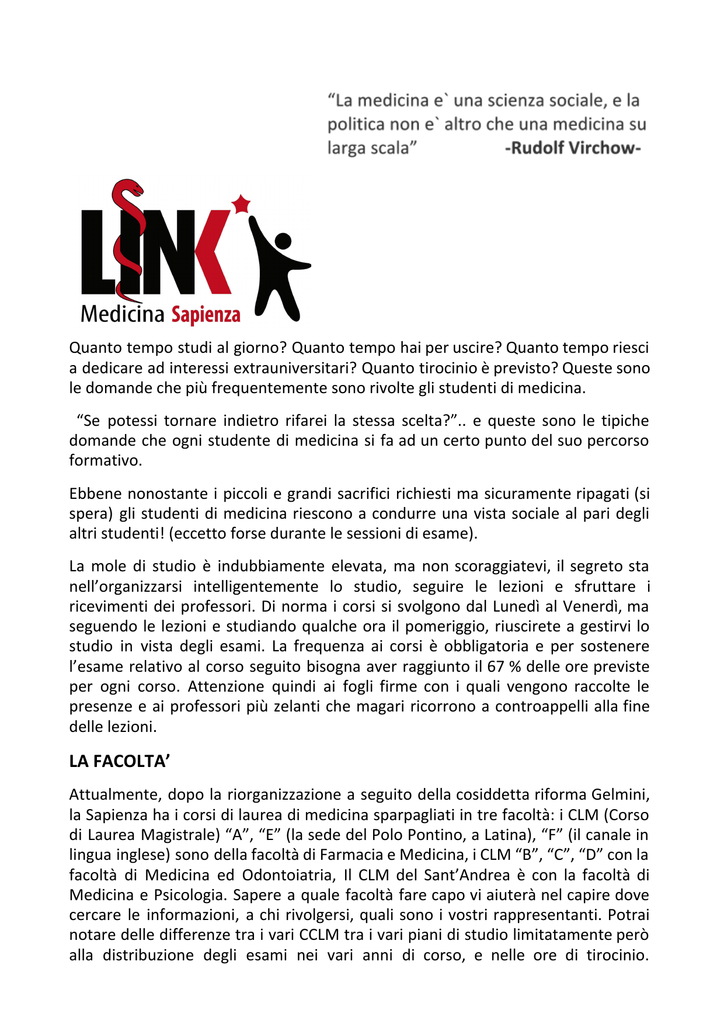 “La medicina e` una scienza sociale, e la politica non e` altro che una medicina su larga scala” -Rudolf Virchow-

LINK

Medicina Sapienza

Quanto tempo studi al giorno? Quanto tempo hai per uscire? Quanto tempo riesci a dedicare ad interessi extrauniversitari? Quanto tirocinio è previsto? Queste sono le domande che più frequentemente sono rivolte gli studenti di medicina.

“Se potessi tornare indietro rifarei la stessa scelta?”.. e queste sono le tipiche domande che ogni studente di medicina si fa ad un certo punto del suo percorso formativo.

Ebbene nonostante i piccoli e grandi sacrifici richiesti ma sicuramente ripagati (si spera) gli studenti di medicina riescono a condurre una vista sociale al pari degli altri studenti! (eccetto forse durante le sessioni di esame).

La mole di studio è indubbiamente elevata, ma non scoraggiatevi, il segreto sta nell’organizzarsi intelligentemente lo studio, seguire le lezioni e sfruttare i ricevimenti dei professori. Di norma i corsi si svolgono dal Lunedì al Venerdì, ma seguendo le lezioni e studiando qualche ora il pomeriggio, riuscirete a gestirvi lo studio in vista degli esami. La frequenza ai corsi è obbligatoria e per sostenere l’esame relativo al corso seguito bisogna aver raggiunto il 67 % delle ore previste per ogni corso. Attenzione quindi ai fogli firme con i quali vengono raccolte le presenze e ai professori più zelanti che magari ricorrono a controappelli alla fine delle lezioni.

LA FACOLTA’

Attualmente, dopo la riorganizzazione a seguito della cosiddetta riforma Gelmini, la Sapienza ha i corsi di laurea di medicina sparpagliati in tre facoltà: i CLM (Corso di Laurea Magistrale) “A”, “E” (la sede del Polo Pontino, a Latina), “F” (il canale in lingua inglese) sono della facoltà di Farmacia e Medicina, i CLM “B”, “C”, “D” con la facoltà di Medicina ed Odontoiatria, Il CLM del Sant’Andrea è con la facoltà di Medicina e Psicologia. Sapere a quale facoltà fare capo vi aiuterà nel capire dove cercare le informazioni, a chi rivolgersi, quali sono i vostri rappresentanti. Potrai notare delle differenze tra i vari CCLM tra i vari piani di studio limitatamente però alla distribuzione degli esami nei vari anni di corso, e nelle ore di tirocinio.